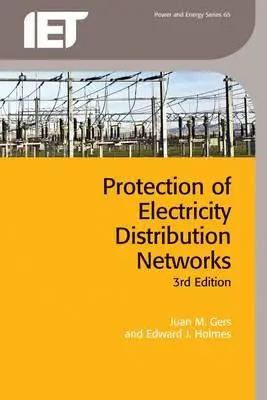 IET

Power and Energy Series 65

Protection of Electricity Distribution Networks
3rd Edition

Juan M. Gers
and Edward J. Holmes